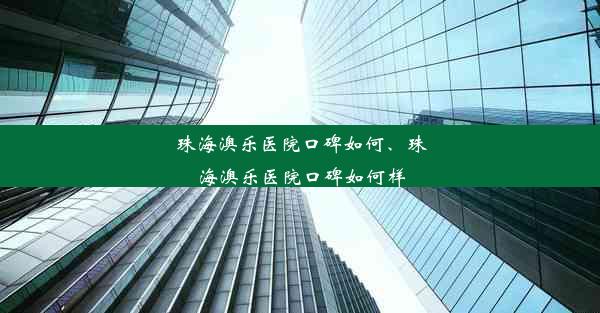 珠海澳乐医院口碑如何、珠海澳乐医院口碑如何样